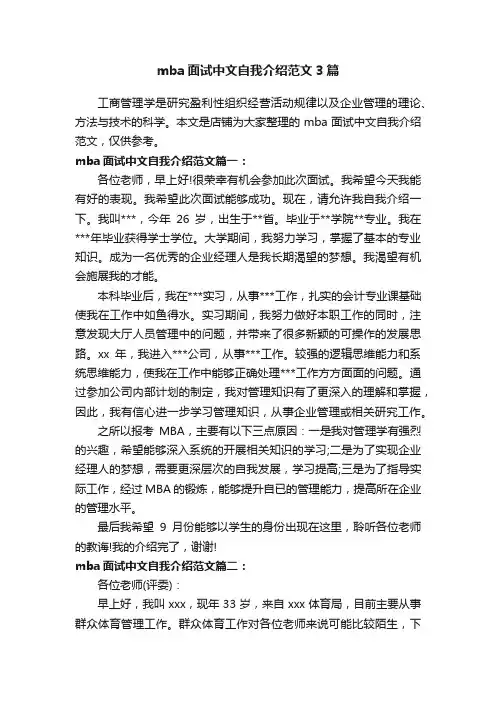 mba 面试中文自我介绍范文 3 篇

工商管理学是研究盈利性组织经营活动规律以及企业管理的理论、方法与技术的科学。本文是店铺为大家整理的 mba 面试中文自我介绍范文，仅供参考。

mba 面试中文自我介绍范文篇一：

各位老师，早上好!很荣幸有机会参加此次面试。我希望今天我能有好的表现。我希望此次面试能够成功。现在，请允许我自我介绍一下。我叫***，今年 26 岁，出生于**省。毕业于**学院**专业。我在***年毕业获得学士学位。大学期间，我努力学习，掌握了基本的专业知识。成为一名优秀的企业经理人是我长期渴望的梦想。我渴望有机会施展我的才能。

本科毕业后，我在***实习，从事***工作，扎实的会计专业课基础使我在工作中如鱼得水。实习期间，我努力做好本职工作的同时，注意发现大厅人员管理中的问题，并带来了很多新颖的可操作的发展思路。xx 年，我进入***公司，从事***工作。较强的逻辑思维能力和系统思维能力，使我在工作中能够正确处理***工作方方面面的问题。通过参加公司内部计划的制定，我对管理知识有了更深入的理解和掌握，因此，我有信心进一步学习管理知识，从事企业管理或相关研究工作。

之所以报考 MBA，主要有以下三点原因：一是我对管理学有强烈的兴趣，希望能够深入系统的开展相关知识的学习;二是为了实现企业经理人的梦想，需要更深层次的自我发展，学习提高;三是为了指导实际工作，经过 MBA 的锻炼，能够提升自已的管理能力，提高所在企业的管理水平。

最后我希望 9 月份能够以学生的身份出现在这里，聆听各位老师的教诲!我的介绍完了，谢谢!

mba 面试中文自我介绍范文篇二：

各位老师(评委)：

早上好，我叫 xxx，现年 33 岁，来自 xxx 体育局，目前主要从事群众体育管理工作。群众体育工作对各位老师来说可能比较陌生，下